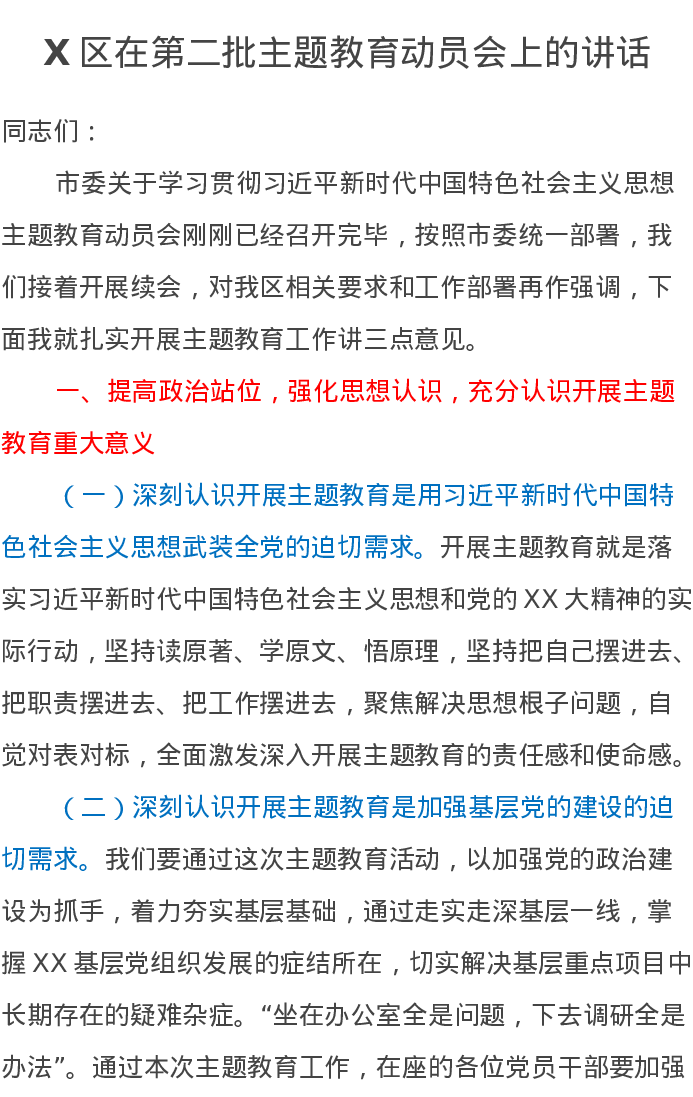 X 区在第二批主题教育动员会上的讲话

同志们：

市委关于学习贯彻习近平新时代中国特色社会主义思想主题教育动员会刚刚已经召开完毕，按照市委统一部署，我们接着开展续会，对我区相关要求和工作部署再作强调，下面我就扎实开展主题教育工作讲三点意见。

一、提高政治站位，强化思想认识，充分认识开展主题教育重大意义

（一）深刻认识开展主题教育是用习近平新时代中国特色社会主义思想武装全党的迫切需求。开展主题教育就是落实习近平新时代中国特色社会主义思想和党的 XX 大精神的实际行动，坚持读原著、学原文、悟原理，坚持把自己摆进去、把职责摆进去、把工作摆进去，聚焦解决思想根子问题，自觉对表对标，全面激发深入开展主题教育的责任感和使命感。

（二）深刻认识开展主题教育是加强基层党的建设的迫切需求。我们要通过这次主题教育活动，以加强党的政治建设为抓手，着力夯实基层基础，通过走实走深基层一线，掌握 XX 基层党组织发展的症结所在，切实解决基层重点项目中长期存在的疑难杂症。“坐在办公室全是问题，下去调研全是办法”。通过本次主题教育工作，在座的各位党员干部要加强